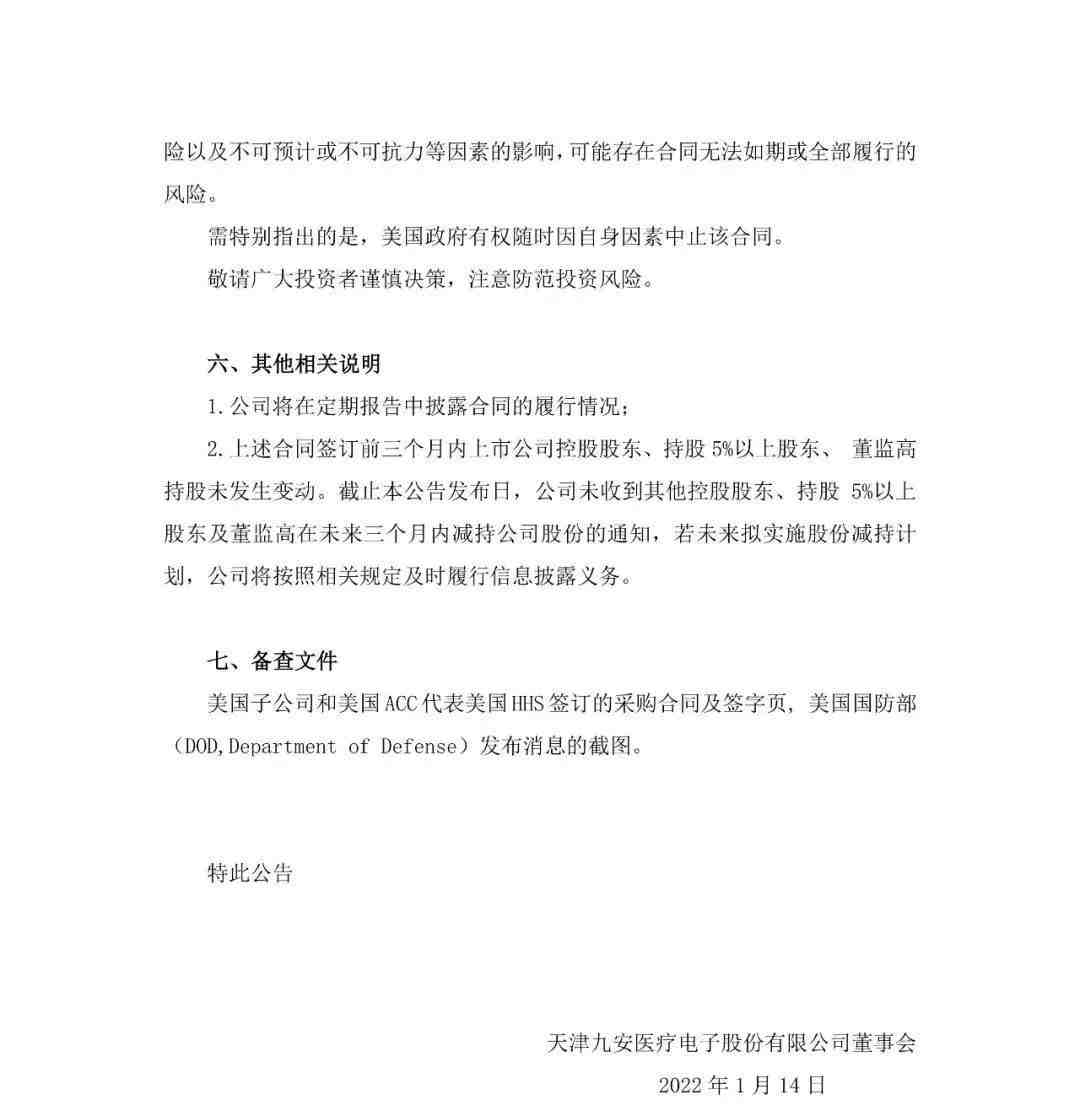 险以及不可预计或不可抗力等因素的影响，可能存在合同无法如期或全部履行的风险。

需特别指出的是，美国政府有权随时因自身因素中止该合同。

敬请广大投资者谨慎决策，注意防范投资风险。

六、其他相关说明

1.公司将在定期报告中披露合同的履行情况；

2.上述合同签订前三个月内上市公司控股股东、持股 5%以上股东、 董监高持股未发生变动。截止本公告发布日，公司未收到其他控股股东、持股 5%以上股东及董监高在未来三个月内减持公司股份的通知，若未来拟实施股份减持计划，公司将按照相关规定及时履行信息披露义务。

七、备查文件

美国子公司和美国ACC代表美国HHS签订的采购合同及签字页, 美国国防部（DOD,Department of Defense）发布消息的截图。

特此公告

天津九安医疗电子股份有限公司董事会

2022 年 1 月 14 日